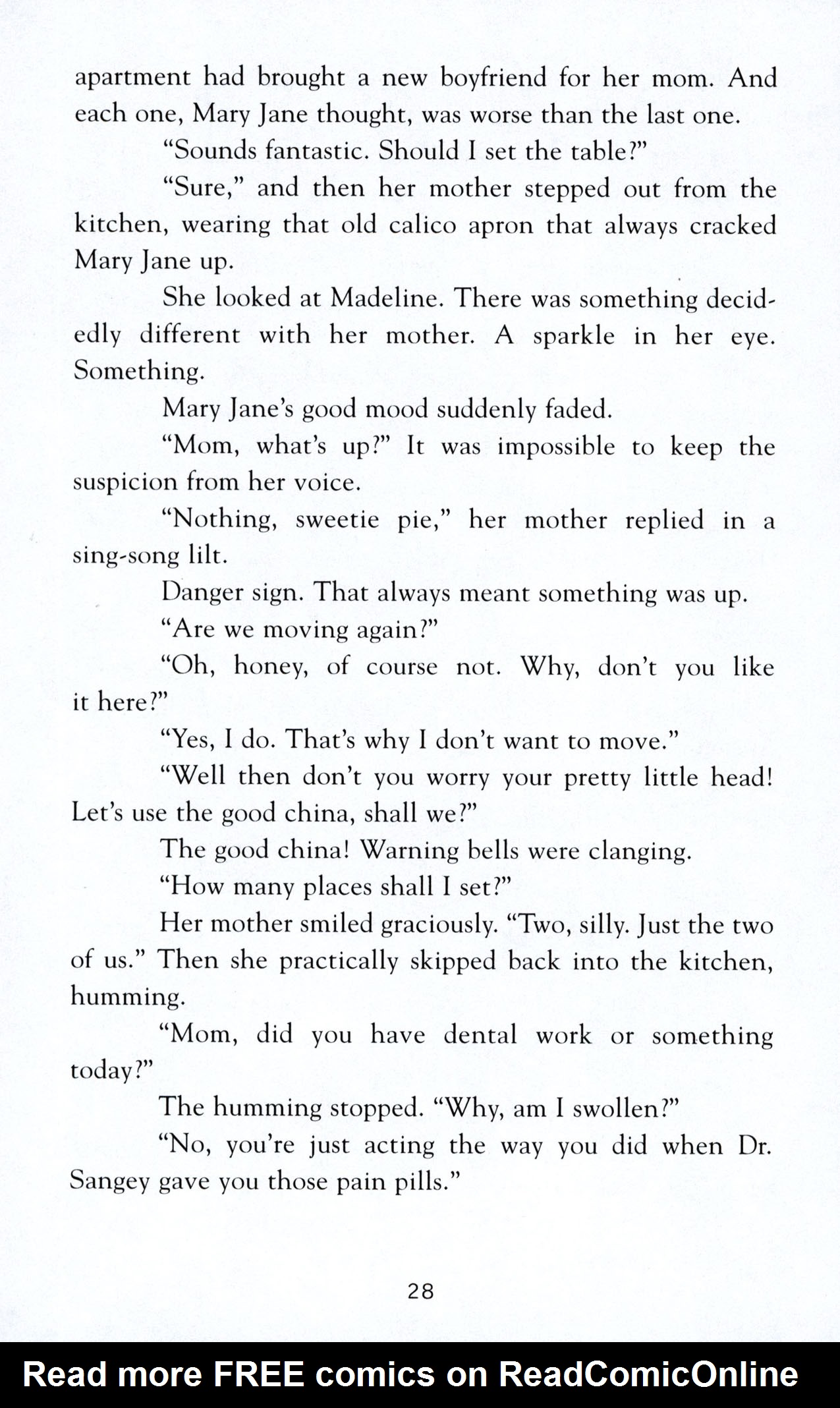 apartment had brought a new boyfriend for her mom. And each one, Mary Jane thought, was worse than the last one.

"Sounds fantastic. Should I set the table?"

"Sure," and then her mother stepped out from the kitchen, wearing that old calico apron that always cracked Mary Jane up.

She looked at Madeline. There was something decidedly different with her mother. A sparkle in her eye. Something.

Mary Jane's good mood suddenly faded.

"Mom, what's up?" It was impossible to keep the suspicion from her voice.

"Nothing, sweetie pie," her mother replied in a sing-song lilt.

Danger sign. That always meant something was up.

"Are we moving again?"

"Oh, honey, of course not. Why, don't you like it here?"

"Yes, I do. That's why I don't want to move."

"Well then don't you worry your pretty little head! Let's use the good china, shall we?"

The good china! Warning bells were clanging.

"How many places shall I set?"

Her mother smiled graciously. "Two, silly. Just the two of us." Then she practically skipped back into the kitchen, humming.

"Mom, did you have dental work or something today?"

The humming stopped. "Why, am I swollen?"

"No, you're just acting the way you did when Dr. Sangey gave you those pain pills."

28

Read more FREE comics on ReadComicOnline